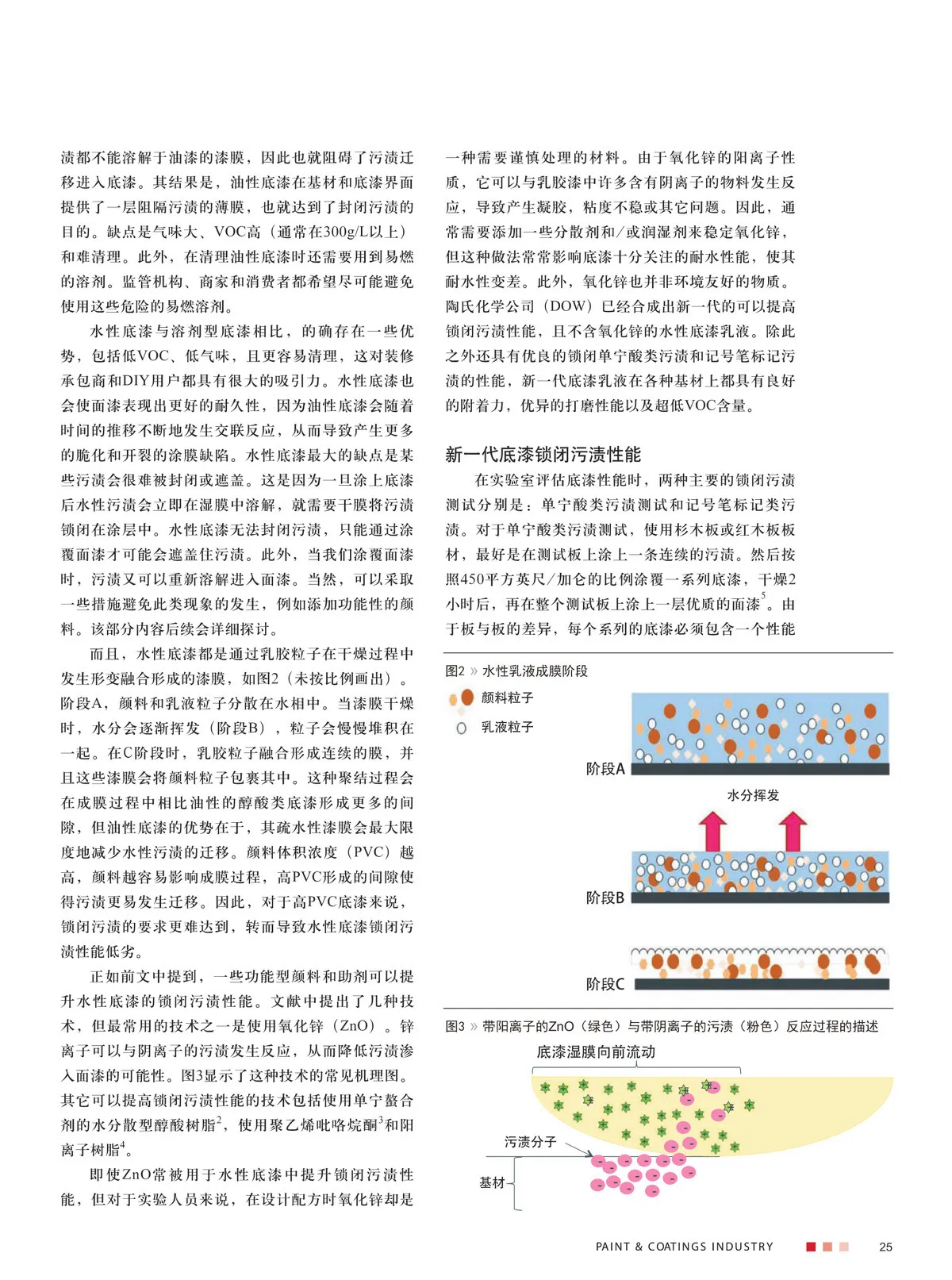 渍都不能溶解于油漆的漆膜，因此也就阻碍了污渍迁移进入底漆。其结果是，油性底漆在基材和底漆界面提供了一层阻隔污渍的薄膜，也就达到了封闭污渍的目的。缺点是气味大、VOC高（通常在300g/L以上）和难清理。此外，在清理油性底漆时还需要用到易燃的溶剂。监管机构、商家和消费者都希望尽可能避免使用这些危险的易燃溶剂。

水性底漆与溶剂型底漆相比，的确存在一些优势，包括低VOC、低气味，且更容易清理，这对装修承包商和DIY用户都具有很大的吸引力。水性底漆也会使面漆表现出更好的耐久性，因为油性底漆会随着时间的推移不断地发生交联反应，从而导致产生更多的脆化和开裂的涂膜缺陷。水性底漆最大的缺点是某些污渍会很难被封闭或遮盖。这是因为一旦涂上底漆后水性污渍会立即在湿膜中溶解，就需要干膜将污渍锁闭在涂层中。水性底漆无法封闭污渍，只能通过涂覆面漆才可能会遮盖住污渍。此外，当我们涂覆面漆时，污渍又可以重新溶解进入面漆。当然，可以采取一些措施避免此类现象的发生，例如添加功能性的颜料。该部分内容后续会详细探讨。

而且，水性底漆都是通过乳胶粒子在干燥过程中发生形变融合形成的漆膜，如图2（未按比例画出）。阶段A，颜料和乳液粒子分散在水相中。当漆膜干燥时，水分会逐渐挥发（阶段B），粒子会慢慢堆积在一起。在C阶段时，乳胶粒子融合形成连续的膜，并且这些漆膜会将颜料粒子包裹其中。这种聚结过程会在成膜过程中相比油性的醇酸类底漆形成更多的间隙，但油性底漆的优势在于，其疏水性漆膜会最大限度地减少水性污渍的迁移。颜料体积浓度（PVC）越高，颜料越容易影响成膜过程，高PVC形成的间隙使得污渍更易发生迁移。因此，对于高PVC底漆来说，锁闭污渍的要求更难达到，转而导致水性底漆锁闭污渍性能低劣。

正如前文中提到，一些功能型颜料和助剂可以提升水性底漆的锁闭污渍性能。文献中提出了几种技术，但最常用的技术之一是使用氧化锌（ZnO）。锌离子可以与阴离子的污渍发生反应，从而降低污渍渗入面漆的可能性。图3显示了这种技术的常见机理图。其它可以提高锁闭污渍性能的技术包括使用单宁螯合剂的水分散型醇酸树脂$^2$，使用聚乙烯吡咯烷酮$^3$和阳离子树脂$^4$。

即使ZnO常被用于水性底漆中提升锁闭污渍性能，但对于实验人员来说，在设计配方时氧化锌却是一种需要谨慎处理的材料。由于氧化锌的阳离子性质，它可以与乳胶漆中许多含有阴离子的物料发生反应，导致产生凝胶，粘度不稳或其它问题。因此，通常需要添加一些分散剂和/或润湿剂来稳定氧化锌，但这种做法常常影响底漆十分关注的耐水性能，使其耐水性变差。此外，氧化锌也并非环境友好的物质。陶氏化学公司（DOW）已经合成出新一代的可以提高锁闭污渍性能，且不含氧化锌的水性底漆乳液。除此之外还具有优良的锁闭单宁酸类污渍和记号笔标记污渍的性能，新一代底漆乳液在各种基材上都具有良好的附着力，优异的打磨性能以及超低VOC含量。

新一代底漆锁闭污渍性能

在实验室评估底漆性能时，两种主要的锁闭污渍测试分别是：单宁酸类污渍测试和记号笔标记类污渍。对于单宁酸类污渍测试，使用杉木板或红木板板材，最好是在测试板上涂上一条连续的污渍。然后按照450平方英尺/加仑的比例涂覆一系列底漆，干燥2小时后，再在整个测试板上涂上一层优质的面漆$^5$。由于板与板的差异，每个系列的底漆必须包含一个性能

图2 » 水性乳液成膜阶段
颜料粒子
乳液粒子
阶段A
水分挥发
阶段B
阶段C

图3 » 带阳离子的ZnO（绿色）与带阴离子的污渍（粉色）反应过程的描述
底漆湿膜向前流动
污渍分子
基材

PAINT & COATINGS INDUSTRY 25